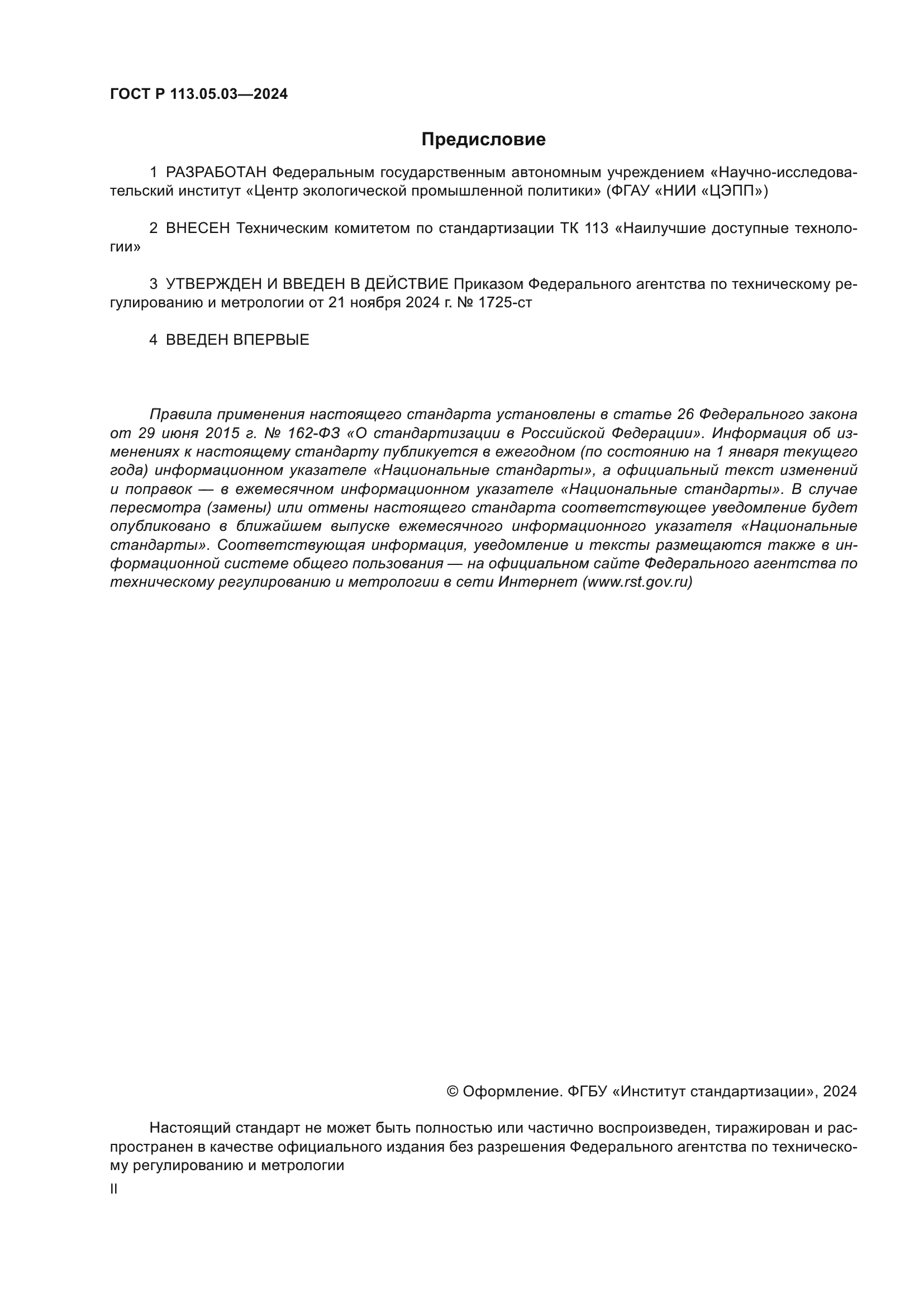 ГОСТ Р 113.05.03—2024

Предисловие

1 РАЗРАБОТАН Федеральным государственным автономным учреждением «Научно-исследовательский институт «Центр экологической промышленной политики» (ФГАУ «НИИ «ЦЭПП»)

2 ВНЕСЕН Техническим комитетом по стандартизации ТК 113 «Наилучшие доступные технологии»

3 УТВЕРЖДЕН И ВВЕДЕН В ДЕЙСТВИЕ Приказом Федерального агентства по техническому регулированию и метрологии от 21 ноября 2024 г. № 1725-ст

4 ВВЕДЕН ВПЕРВЫЕ

Правила применения настоящего стандарта установлены в статье 26 Федерального закона от 29 июня 2015 г. № 162-ФЗ «О стандартизации в Российской Федерации». Информация об изменениях к настоящему стандарту публикуется в ежегодном (по состоянию на 1 января текущего года) информационном указателе «Национальные стандарты», а официальный текст изменений и поправок — в ежемесячном информационном указателе «Национальные стандарты». В случае пересмотра (замены) или отмены настоящего стандарта соответствующее уведомление будет опубликовано в ближайшем выпуске ежемесячного информационного указателя «Национальные стандарты». Соответствующая информация, уведомление и тексты размещаются также в информационной системе общего пользования — на официальном сайте Федерального агентства по техническому регулированию и метрологии в сети Интернет (www.rst.gov.ru)

© Оформление. ФГБУ «Институт стандартизации», 2024

Настоящий стандарт не может быть полностью или частично воспроизведен, тиражирован и распространен в качестве официального издания без разрешения Федерального агентства по техническому регулированию и метрологии

II